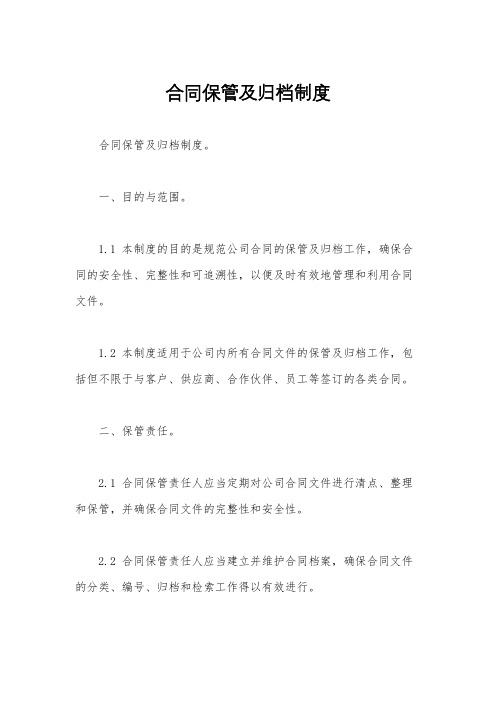 合同保管及归档制度

合同保管及归档制度。

一、目的与范围。

1.1 本制度的目的是规范公司合同的保管及归档工作，确保合同的安全性、完整性和可追溯性，以便及时有效地管理和利用合同文件。

1.2 本制度适用于公司内所有合同文件的保管及归档工作，包括但不限于与客户、供应商、合作伙伴、员工等签订的各类合同。

二、保管责任。

2.1 合同保管责任人应当定期对公司合同文件进行清点、整理和保管，并确保合同文件的完整性和安全性。

2.2 合同保管责任人应当建立并维护合同档案，确保合同文件的分类、编号、归档和检索工作得以有效进行。